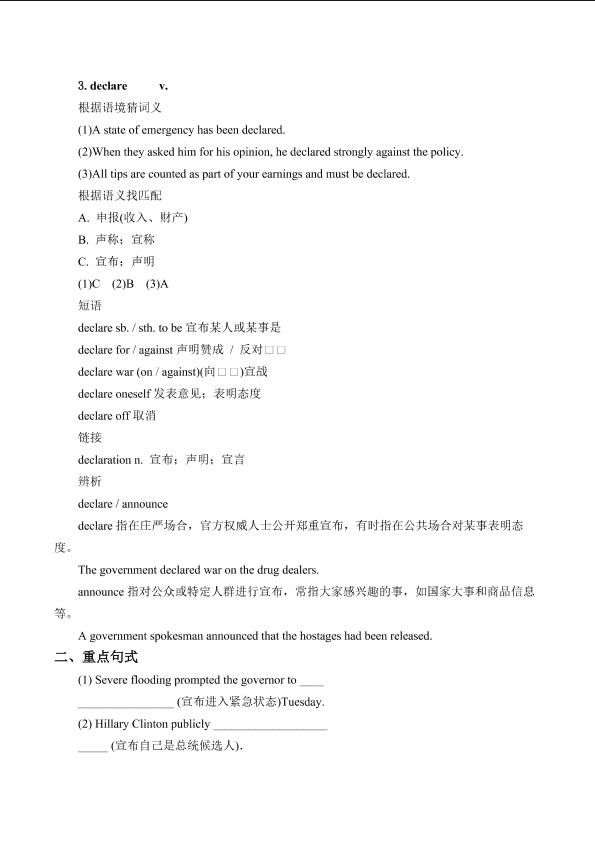 3. declare v.

根据语境猜词义

(1)A state of emergency has been declared.

(2)When they asked him for his opinion, he declared strongly against the policy.

(3)All tips are counted as part of your earnings and must be declared.

根据语义找匹配

A. 申报(收入、财产)

B. 声称；宣称

C. 宣布；声明

(1)C (2)B (3)A

短语

declare sb. / sth. to be 宣布某人或某事是

declare for / against 声明赞成 / 反对□□

declare war (on / against)(向□□)宣战

declare oneself 发表意见；表明态度

declare off 取消

链接

declaration n. 宣布；声明；宣言

辨析

declare / announce

declare 指在庄严场合，官方权威人士公开郑重宣布，有时指在公共场合对某事表明态度。

The government declared war on the drug dealers.

announce 指对公众或特定人群进行宣布，常指大家感兴趣的事，如国家大事和商品信息等。

A government spokesman announced that the hostages had been released.

二、重点句式

(1) Severe flooding prompted the governor to ____ ________________ (宣布进入紧急状态)Tuesday.

(2) Hillary Clinton publicly ___________________ _____ (宣布自己是总统候选人).